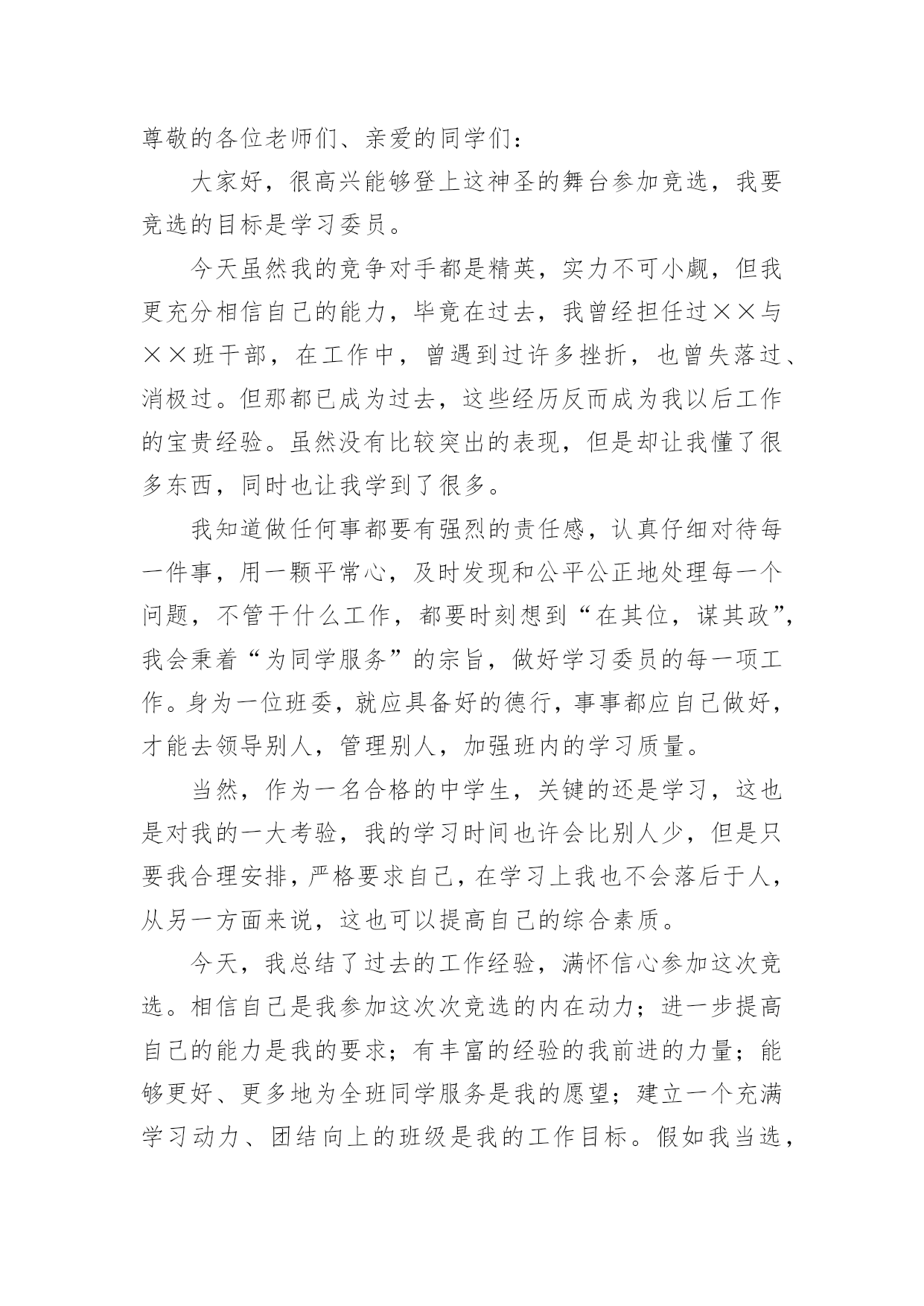 尊敬的各位老师们、亲爱的同学们：

大家好，很高兴能够登上这神圣的舞台参加竞选，我要竞选的目标是学习委员。

今天虽然我的竞争对手都是精英，实力不可小觑，但我更充分相信自己的能力，毕竟在过去，我曾经担任过××与××班干部，在工作中，曾遇到过许多挫折，也曾失落过、消极过。但那都已成为过去，这些经历反而成为我以后工作的宝贵经验。虽然没有比较突出的表现，但是却让我懂了很多东西，同时也让我学到了很多。

我知道做任何事都要有强烈的责任感，认真仔细对待每一件事，用一颗平常心，及时发现和公平公正地处理每一个问题，不管干什么工作，都要时刻想到“在其位，谋其政”，我会秉着“为同学服务”的宗旨，做好学习委员的每一项工作。身为一位班委，就应具备好的德行，事事都应自己做好，才能去领导别人，管理别人，加强班内的学习质量。

当然，作为一名合格的中学生，关键的还是学习，这也是对我的一大考验，我的学习时间也许会比别人少，但是只要我合理安排，严格要求自己，在学习上我也不会落后于人，从另一方面来说，这也可以提高自己的综合素质。

今天，我总结了过去的工作经验，满怀信心参加这次竞选。相信自己是我参加这次次竞选的内在动力；进一步提高自己的能力是我的要求；有丰富的经验的我前进的力量；能够更好、更多地为全班同学服务是我的愿望；建立一个充满学习动力、团结向上的班级是我的工作目标。假如我当选，